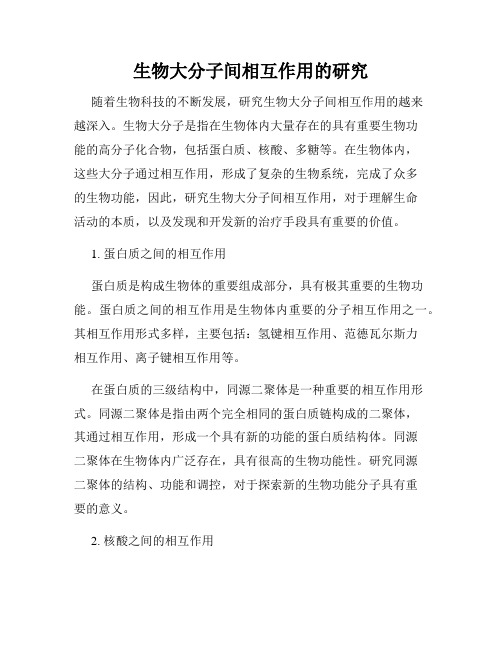 生物大分子间相互作用的研究

随着生物科技的不断发展，研究生物大分子间相互作用的越来越深入。生物大分子是指在生物体内大量存在的具有重要生物功能的高分子化合物，包括蛋白质、核酸、多糖等。在生物体内，这些大分子通过相互作用，形成了复杂的生物系统，完成了众多的生物功能，因此，研究生物大分子间相互作用，对于理解生命活动的本质，以及发现和开发新的治疗手段具有重要的价值。

1. 蛋白质之间的相互作用

蛋白质是构成生物体的重要组成部分，具有极其重要的生物功能。蛋白质之间的相互作用是生物体内重要的分子相互作用之一。其相互作用形式多样，主要包括：氢键相互作用、范德瓦尔斯力相互作用、离子键相互作用等。

在蛋白质的三级结构中，同源二聚体是一种重要的相互作用形式。同源二聚体是指由两个完全相同的蛋白质链构成的二聚体，其通过相互作用，形成一个具有新的功能的蛋白质结构体。同源二聚体在生物体内广泛存在，具有很高的生物功能性。研究同源二聚体的结构、功能和调控，对于探索新的生物功能分子具有重要的意义。

2. 核酸之间的相互作用